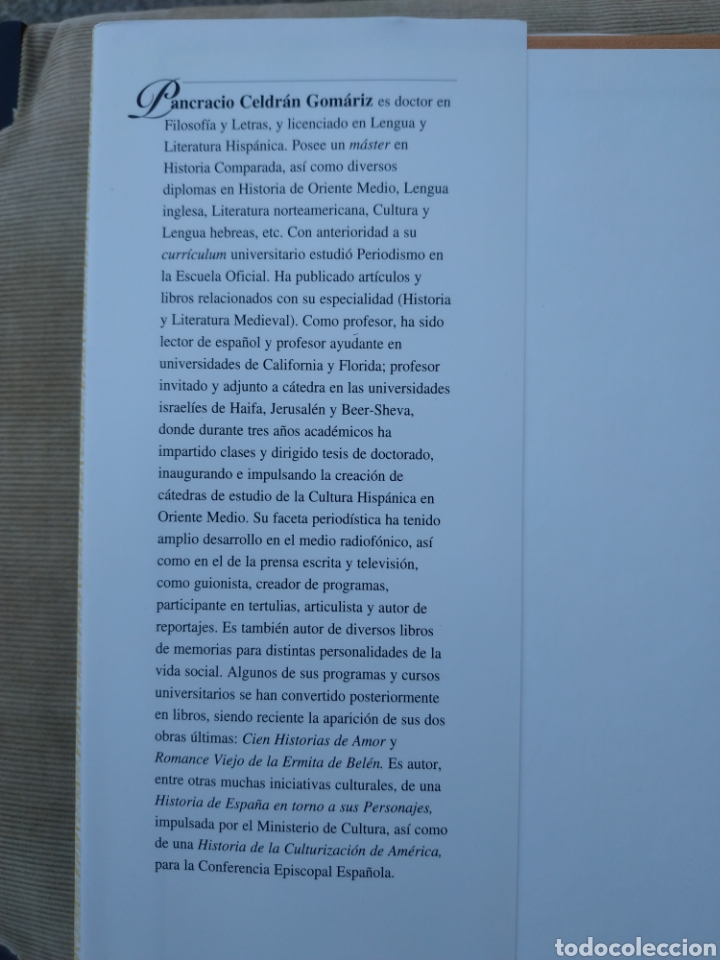 Pancracio Celdrán Gomáriz es doctor en Filosofía y Letras, y licenciado en Lengua y Literatura Hispánica. Posee un máster en Historia Comparada, así como diversos diplomas en Historia de Oriente Medio, Lengua inglesa, Literatura norteamericana, Cultura y Lengua hebreas, etc. Con anterioridad a su currículum universitario estudió Periodismo en la Escuela Oficial. Ha publicado artículos y libros relacionados con su especialidad (Historia y Literatura Medieval). Como profesor, ha sido lector de español y profesor ayudante en universidades de California y Florida; profesor invitado y adjunto a cátedra en las universidades israelíes de Haifa, Jerusalén y Beer-Sheva, donde durante tres años académicos ha impartido clases y dirigido tesis de doctorado, inaugurando e impulsando la creación de cátedras de estudio de la Cultura Hispánica en Oriente Medio. Su faceta periodística ha tenido amplio desarrollo en el medio radiofónico, así como en el de la prensa escrita y televisión, como guionista, creador de programas, participante en tertulias, articulista y autor de reportajes. Es también autor de diversos libros de memorias para distintas personalidades de la vida social. Algunos de sus programas y cursos universitarios se han convertido posteriormente en libros, siendo reciente la aparición de sus dos obras últimas: Cien Historias de Amor y Romance Viejo de la Ermita de Belén. Es autor, entre otras muchas iniciativas culturales, de una Historia de España en torno a sus Personajes, impulsada por el Ministerio de Cultura, así como de una Historia de la Culturización de América, para la Conferencia Episcopal Española.

todocoleccion